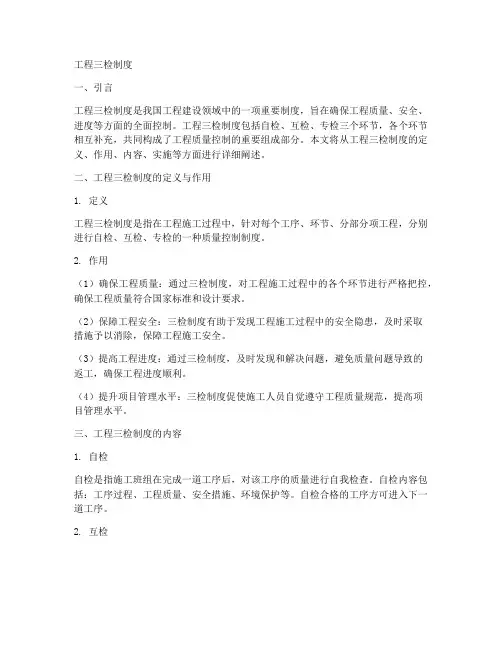 工程三检制度

一、引言

工程三检制度是我国工程建设领域中的一项重要制度，旨在确保工程质量、安全、进度等方面的全面控制。工程三检制度包括自检、互检、专检三个环节，各个环节相互补充，共同构成了工程质量控制的重要组成部分。本文将从工程三检制度的定义、作用、内容、实施等方面进行详细阐述。

二、工程三检制度的定义与作用

1. 定义

工程三检制度是指在工程施工过程中，针对每个工序、环节、分部分项工程，分别进行自检、互检、专检的一种质量控制制度。

2. 作用

（1）确保工程质量：通过三检制度，对工程施工过程中的各个环节进行严格把控，确保工程质量符合国家标准和设计要求。

（2）保障工程安全：三检制度有助于发现工程施工过程中的安全隐患，及时采取措施予以消除，保障工程施工安全。

（3）提高工程进度：通过三检制度，及时发现和解决问题，避免质量问题导致的返工，确保工程进度顺利。

（4）提升项目管理水平：三检制度促使施工人员自觉遵守工程质量规范，提高项目管理水平。

三、工程三检制度的内容

1. 自检

自检是指施工班组在完成一道工序后，对该工序的质量进行自我检查。自检内容包括：工序过程、工程质量、安全措施、环境保护等。自检合格的工序方可进入下一道工序。

2. 互检